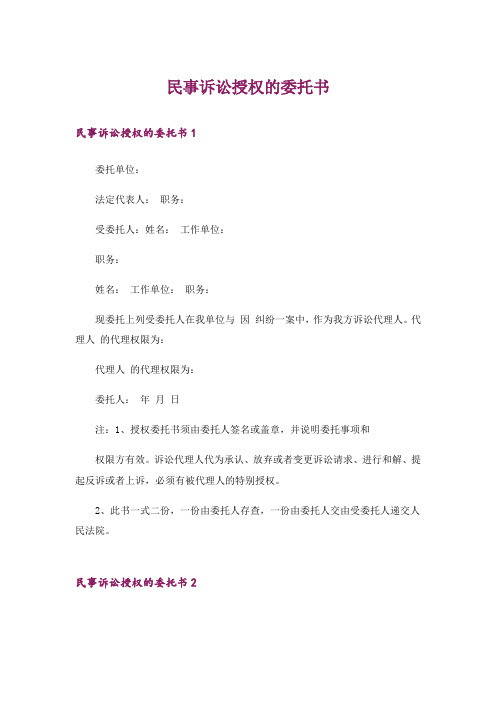 民事诉讼授权的委托书

民事诉讼授权的委托书 1

委托单位：

法定代表人： 职务：

受委托人：姓名： 工作单位：

职务：

姓名： 工作单位： 职务：

现委托上列受委托人在我单位与 因 纠纷一案中，作为我方诉讼代理人。代理人 的代理权限为：

代理人 的代理权限为：

委托人： 年 月 日

注：1、授权委托书须由委托人签名或盖章，并说明委托事项和

权限方有效。诉讼代理人代为承认、放弃或者变更诉讼请求、进行和解、提起反诉或者上诉，必须有被代理人的特别授权。

2、此书一式二份，一份由委托人存查，一份由委托人交由受委托人递交人民法院。

民事诉讼授权的委托书 2